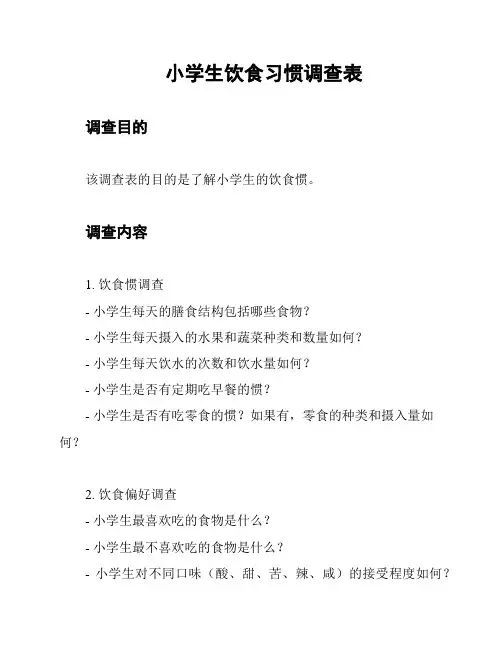 小学生饮食习惯调查表

调查目的

该调查表的目的是了解小学生的饮食惯。

调查内容

1. 饮食惯调查

- 小学生每天的膳食结构包括哪些食物？

- 小学生每天摄入的水果和蔬菜种类和数量如何？

- 小学生每天饮水的次数和饮水量如何？

- 小学生是否有定期吃早餐的惯？

- 小学生是否有吃零食的惯？如果有，零食的种类和摄入量如何？

2. 饮食偏好调查

- 小学生最喜欢吃的食物是什么？

- 小学生最不喜欢吃的食物是什么？

- 小学生对不同口味（酸、甜、苦、辣、咸）的接受程度如何？